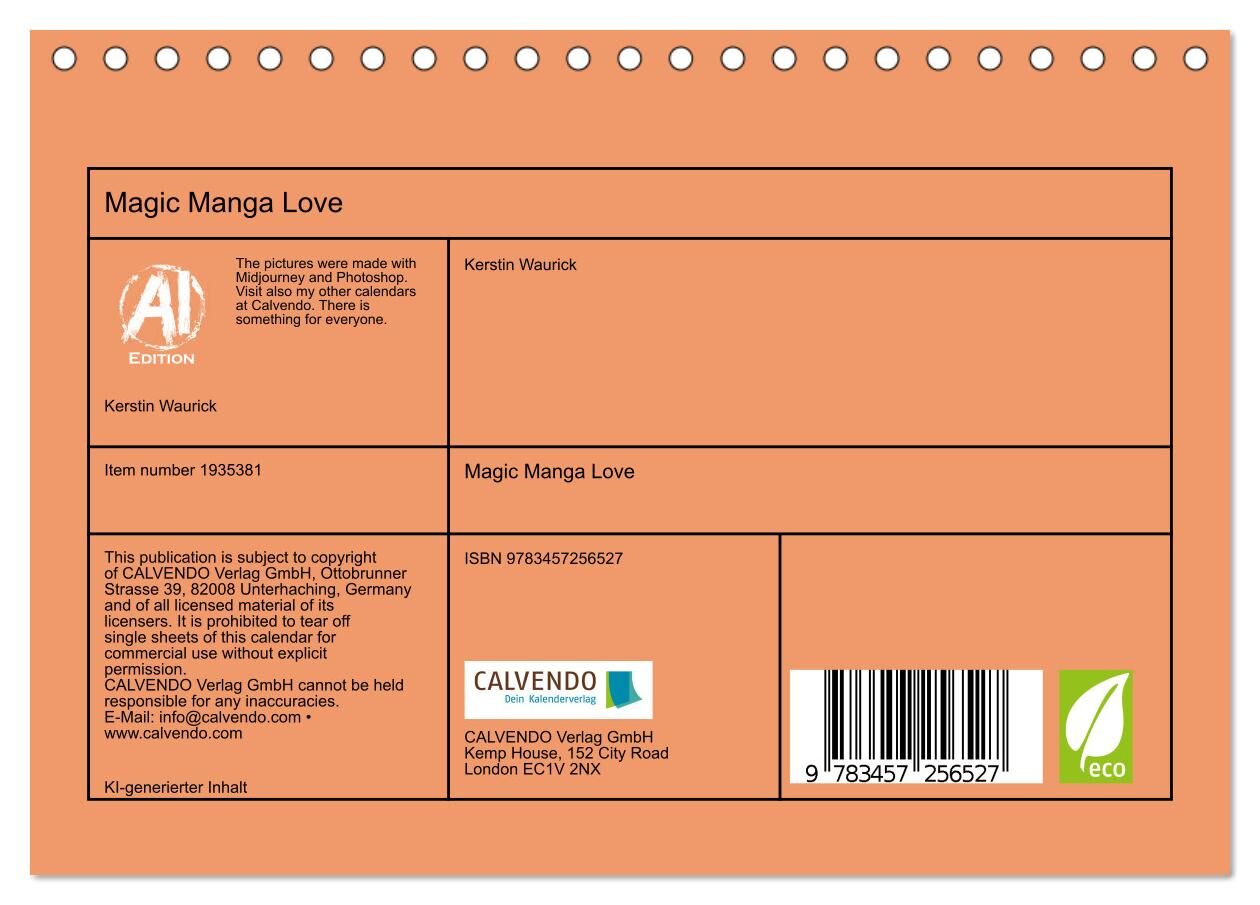 Magic Manga Love

AI
EDITION

The pictures were made with Midjourney and Photoshop. Visit also my other calendars at Calvendo. There is something for everyone.

Kerstin Waurick

Kerstin Waurick

Item number 1935381

Magic Manga Love

This publication is subject to copyright of CALVENDO Verlag GmbH, Ottobrunner Strasse 39, 82008 Unterhaching, Germany and of all licensed material of its licensers. It is prohibited to tear off single sheets of this calendar for commercial use without explicit permission.
CALVENDO Verlag GmbH cannot be held responsible for any inaccuracies.
E-Mail: info@calvendo.com • www.calvendo.com

KI-generierter Inhalt

ISBN 9783457256527

CALVENDO
Dein Kalenderverlag

CALVENDO Verlag GmbH
Kemp House, 152 City Road
London EC1V 2NX

9 783457 256527

eco